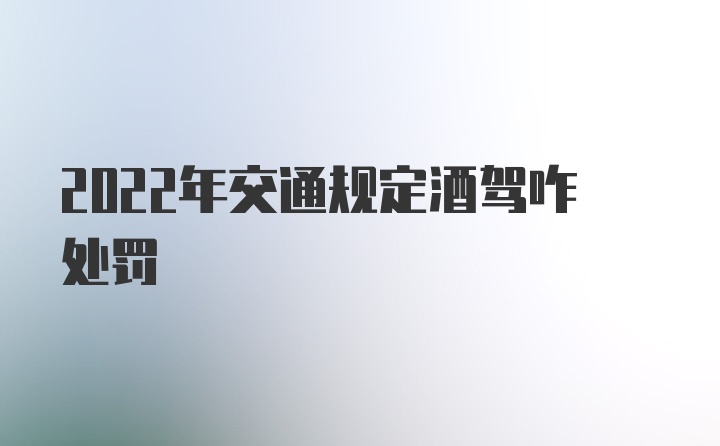 2022年交通规定酒驾咋处罚